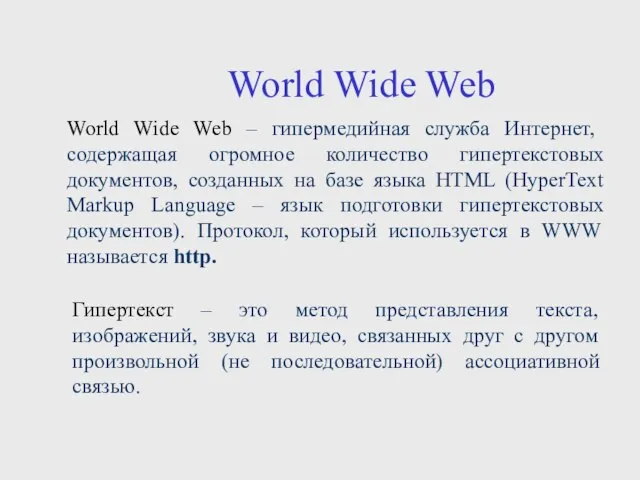 World Wide Web

World Wide Web – гипермедийная служба Интернет, содержащая огромное количество гипертекстовых документов, созданных на базе языка HTML (HyperText Markup Language – язык подготовки гипертекстовых документов). Протокол, который используется в WWW называется http.

Гипертекст – это метод представления текста, изображений, звука и видео, связанных друг с другом произвольной (не последовательной) ассоциативной связью.